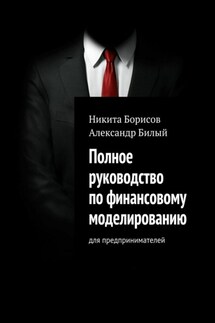 Никита Борисов
Александр Билый

Полное руководство по финансовому моделированию

для предпринимателей